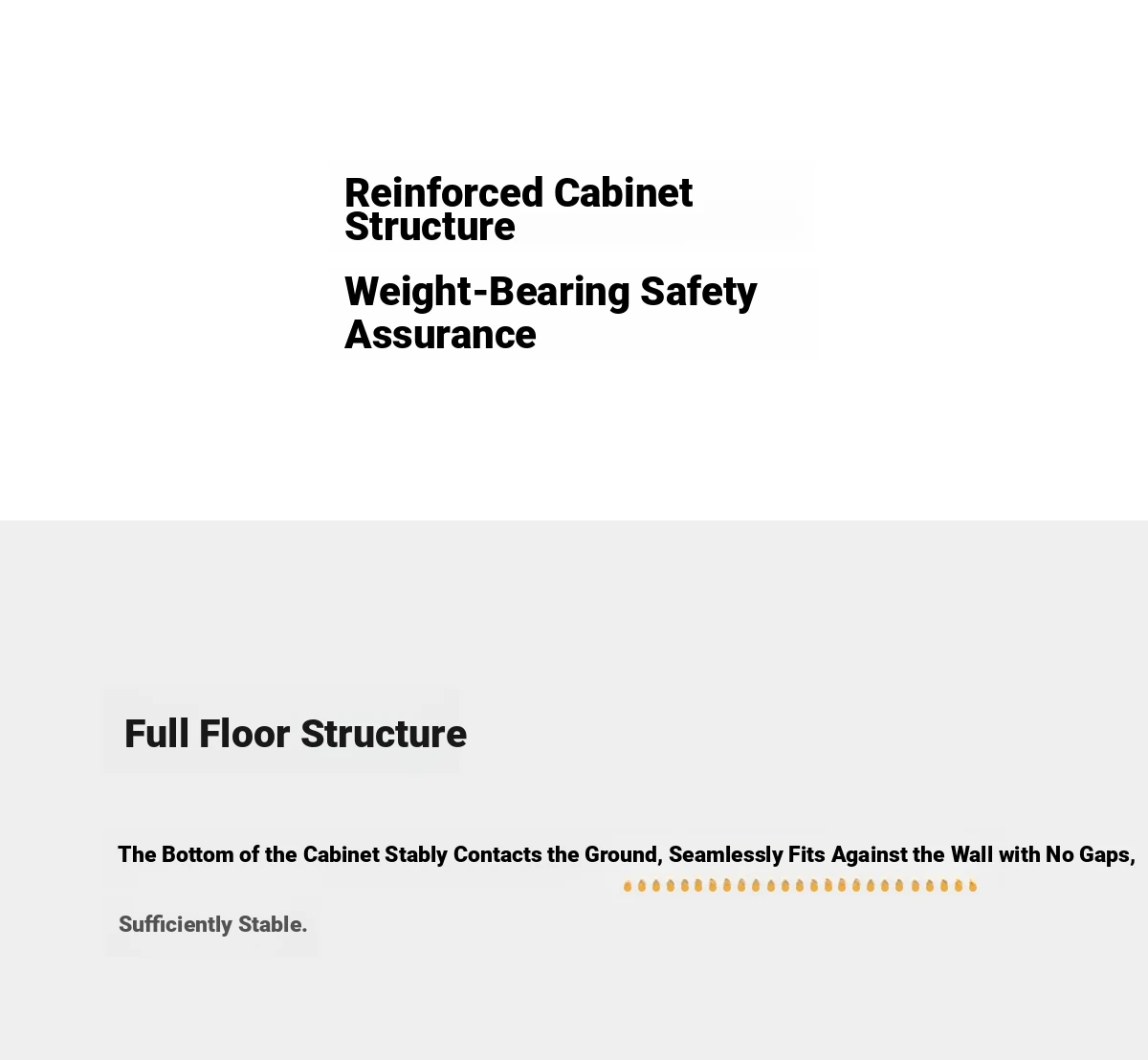 Reinforced Cabinet Structure

Weight-Bearing Safety Assurance

Full Floor Structure

The Bottom of the Cabinet Stably Contacts the Ground, Seamlessly Fits Against the Wall with No Gaps,

Sufficiently Stable.